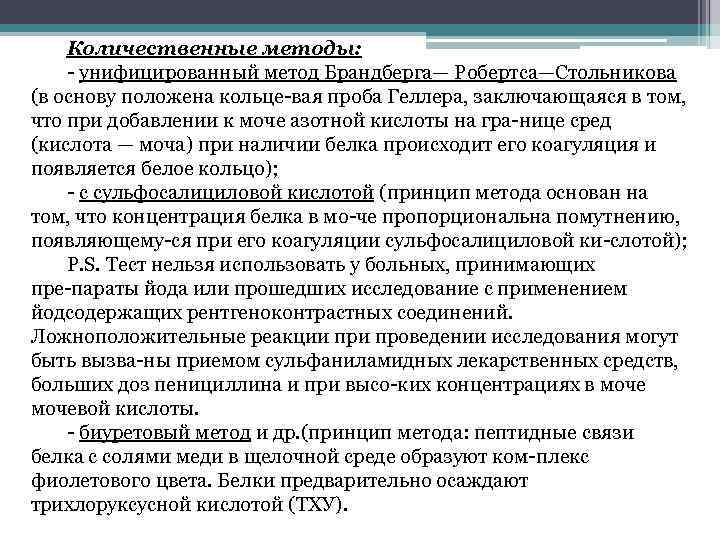 Количественные методы:

- унифицированный метод Брандберга— Робертса—Стольникова (в основу положена кольце-вая проба Геллера, заключающаяся в том, что при добавлении к моче азотной кислоты на гра-нице сред (кислота — моча) при наличии белка происходит его коагуляция и появляется белое кольцо);

- с сульфосалициловой кислотой (принцип метода основан на том, что концентрация белка в мо-че пропорциональна помутнению, появляющему-ся при его коагуляции сульфосалициловой ки-слотой);

P.S. Тест нельзя использовать у больных, принимающих пре-параты йода или прошедших исследование с применением йодсодержащих рентгеноконтрастных соединений. Ложноположительные реакции при проведении исследования могут быть вызва-ны приемом сульфаниламидных лекарственных средств, больших доз пенициллина и при высо-ких концентрациях в моче мочевой кислоты.

- биуретовый метод и др.(принцип метода: пептидные связи белка с солями меди в щелочной среде образуют ком-плекс фиолетового цвета. Белки предварительно осаждают трихлоруксусной кислотой (ТХУ).